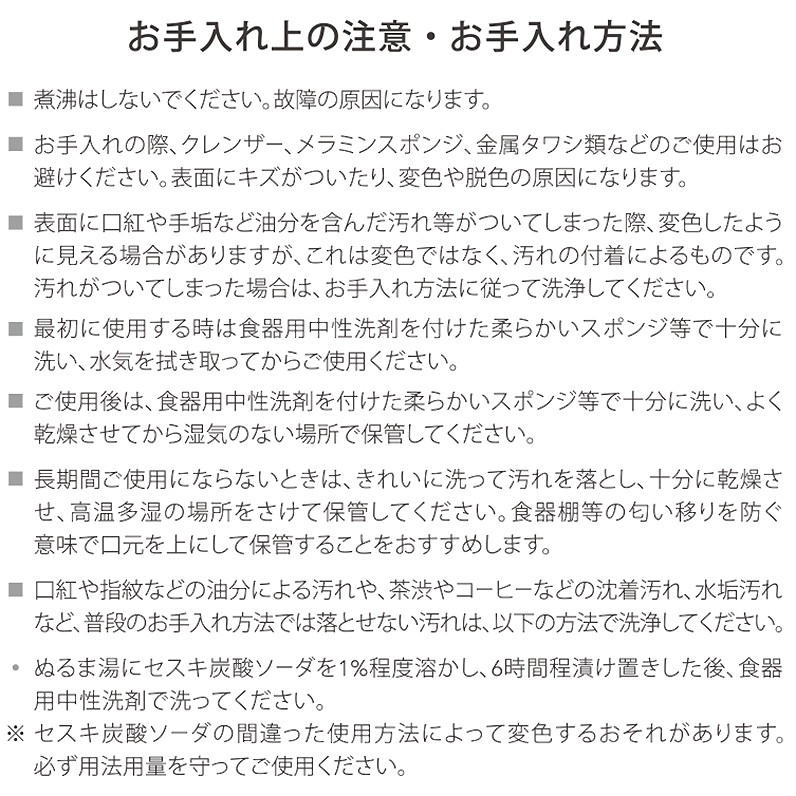 お手入れ上の注意・お手入れ方法

■ 煮沸はしないでください。故障の原因になります。

■ お手入れの際、クレンザー、メラミンスポンジ、金属タワシ類などのご使用はお避けください。表面にキズがついたり、変色や脱色の原因になります。

■ 表面に口紅や手垢など油分を含んだ汚れ等がついてしまった際、変色したように見える場合がありますが、これは変色ではなく、汚れの付着によるものです。汚れがついてしまった場合は、お手入れ方法に従って洗浄してください。

■ 最初に使用する時は食器用中性洗剤を付けた柔らかいスポンジ等で十分に洗い、水気を拭き取ってからご使用ください。

■ ご使用後は、食器用中性洗剤を付けた柔らかいスポンジ等で十分に洗い、よく乾燥させてから湿気のない場所で保管してください。

■ 長期間ご使用にならないときは、きれいに洗って汚れを落とし、十分に乾燥させ、高温多湿の場所をさけて保管してください。食器棚等の匂い移りを防ぐ意味で口元を上にして保管することをおすすめします。

■ 口紅や指紋などの油分による汚れや、茶渋やコーヒーなどの沈着汚れ、水垢汚れなど、普段のお手入れ方法では落とせない汚れは、以下の方法で洗浄してください。

・ ぬるま湯にセスキ炭酸ソーダを1%程度溶かし、6時間程漬け置きした後、食器用中性洗剤で洗ってください。
※ セスキ炭酸ソーダの間違った使用方法によって変色するおそれがあります。必ず用法用量を守ってご使用ください。